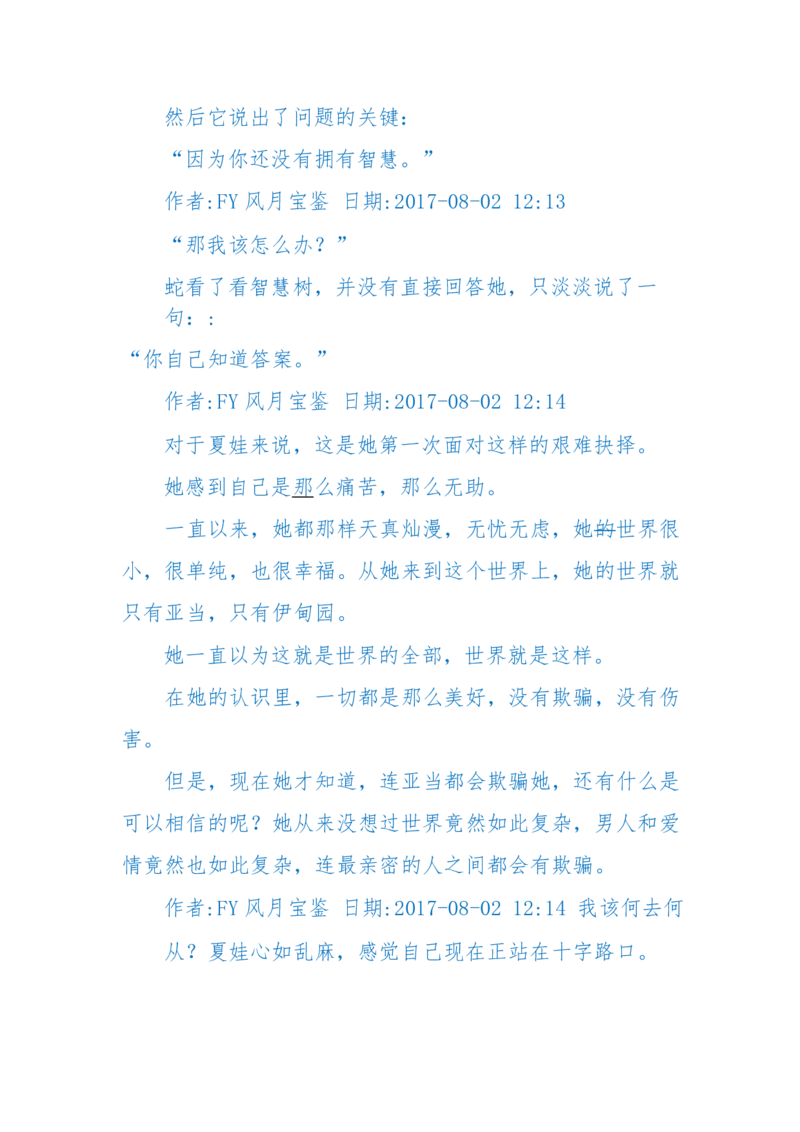 然后它说出了问题的关键：

“因为你还没有拥有智慧。”

作者:FY 风月宝鉴 日期:2017-08-02 12:13

“那我该怎么办？”

蛇看了看智慧树，并没有直接回答她，只淡淡说了一句：：

“你自己知道答案。”

作者:FY 风月宝鉴 日期:2017-08-02 12:14

对于夏娃来说，这是她第一次面对这样的艰难抉择。

她感到自己是那么痛苦，那么无助。

一直以来，她都那样天真灿漫，无忧无虑，她的世界很小，很单纯，也很幸福。从她来到这个世界上，她的世界就只有亚当，只有伊甸园。

她一直以为这就是世界的全部，世界就是这样。

在她的认识里，一切都是那么美好，没有欺骗，没有伤害。

但是，现在她才知道，连亚当都会欺骗她，还有什么是可以相信的呢？她从来没想过世界竟然如此复杂，男人和爱情竟然也如此复杂，连最亲密的人之间都会有欺骗。

作者:FY 风月宝鉴 日期:2017-08-02 12:14 我该何去何从？夏娃心如乱麻，感觉自己现在正站在十字路口。